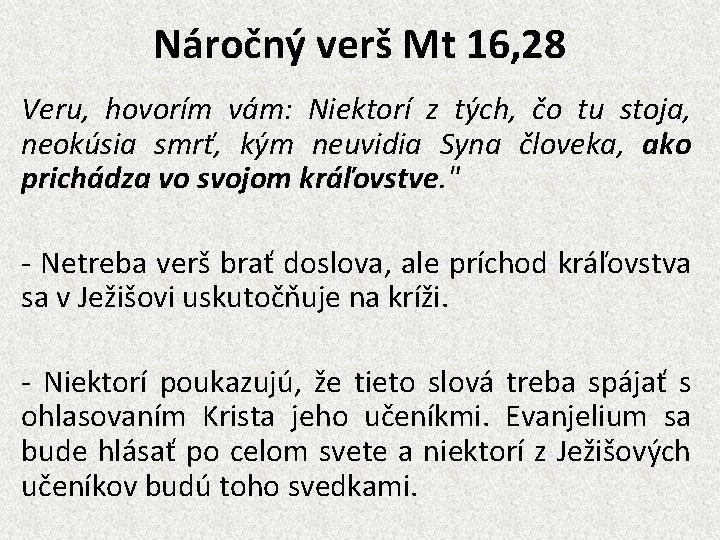 Náročný verš Mt 16,28

Veru, hovorím vám: Niektorí z tých, čo tu stoja, neokúsia smrť, kým neuvidia Syna človeka, ako prichádza vo svojom kráľovstve."

- Netreba verš brať doslova, ale príchod kráľovstva sa v Ježišovi uskutočňuje na kríži.

- Niektorí poukazujú, že tieto slová treba spájať s ohlasovaním Krista jeho učeníkmi. Evanjelium sa bude hlásať po celom svete a niektorí z Ježišových učeníkov budú toho svedkami.